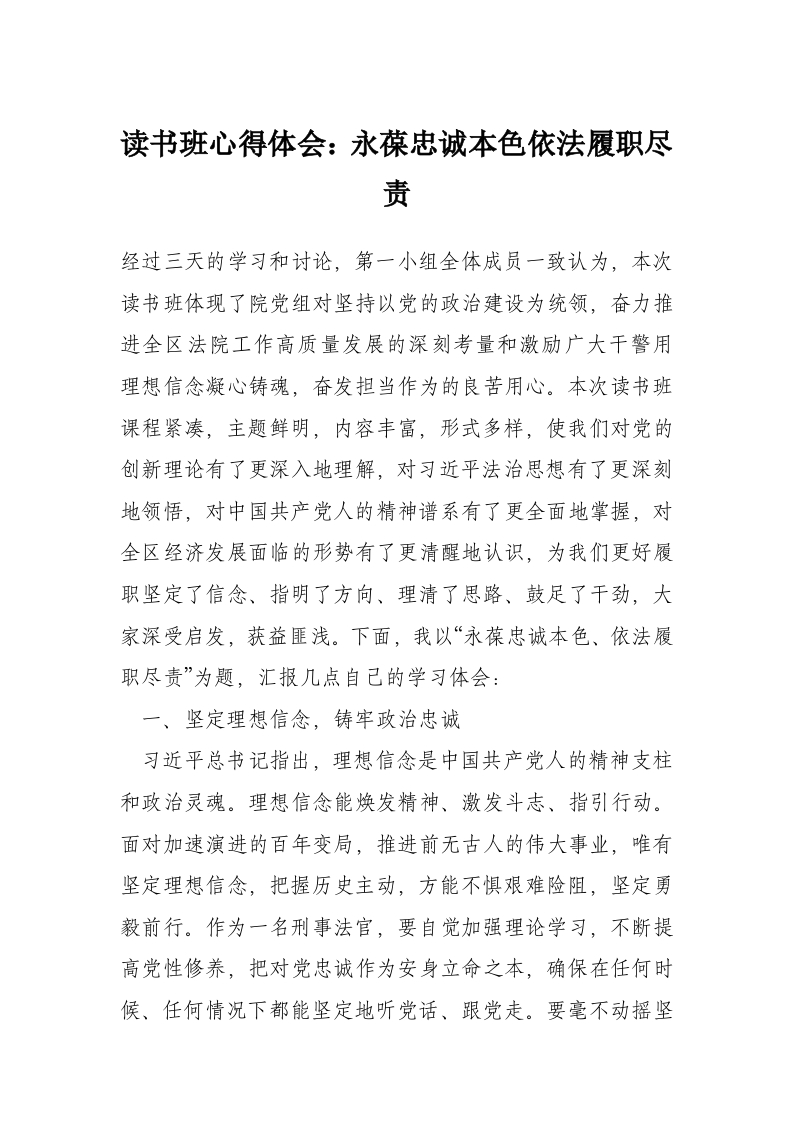 读书班心得体会：永葆忠诚本色依法履职尽责

经过三天的学习和讨论，第一小组全体成员一致认为，本次读书班体现了院党组对坚持以党的政治建设为统领，奋力推进全区法院工作高质量发展的深刻考量和激励广大干警用理想信念凝心铸魂，奋发担当作为的良苦用心。本次读书班课程紧凑，主题鲜明，内容丰富，形式多样，使我们对党的创新理论有了更深入地理解，对习近平法治思想有了更深刻地领悟，对中国共产党人的精神谱系有了更全面地掌握，对全区经济发展面临的形势有了更清醒地认识，为我们更好履职坚定了信念、指明了方向、理清了思路、鼓足了干劲，大家深受启发，获益匪浅。下面，我以“永葆忠诚本色、依法履职尽责”为题，汇报几点自己的学习体会：

一、坚定理想信念，铸牢政治忠诚

习近平总书记指出，理想信念是中国共产党人的精神支柱和政治灵魂。理想信念能焕发精神、激发斗志、指引行动。面对加速演进的百年变局，推进前无古人的伟大事业，唯有坚定理想信念，把握历史主动，方能不惧艰难险阻，坚定勇毅前行。作为一名刑事法官，要自觉加强理论学习，不断提高党性修养，把对党忠诚作为安身立命之本，确保在任何时候、任何情况下都能坚定地听党话、跟党走。要毫不动摇坚